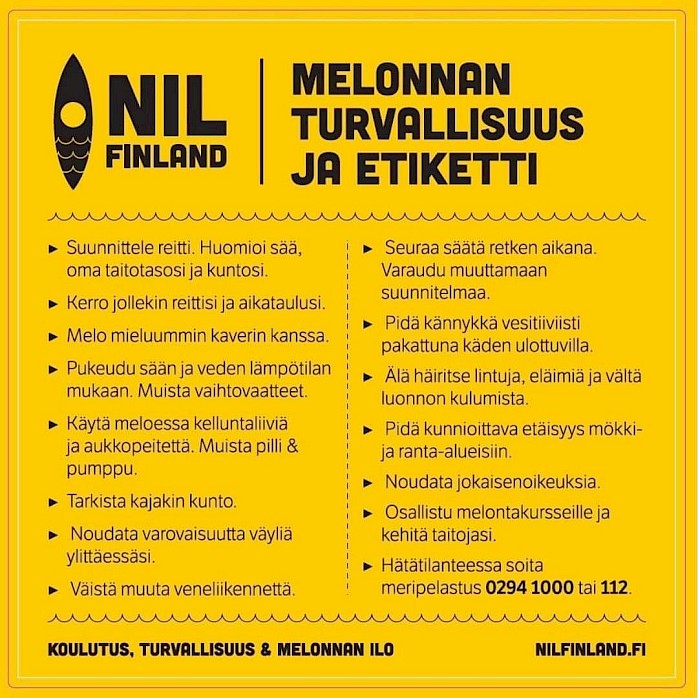 NIL FINLAND

MELONNAN TURVALLISUUS JA ETIKETTI

► Suunnittele reitti. Huomioi sää, oma taitotasosi ja kuntosi.

► Kerro jollekin reittisi ja aikataulusi.

► Melo mieluummin kaverin kanssa.

► Pukeudu sään ja veden lämpötilan mukaan. Muista vaihtovaatteet.

► Käytä meloessa kelluntaliiviä ja aukkopeitettä. Muista pilli & pumppu.

► Tarkista kajakin kunto.

► Noudata varovaisuutta väyliä ylittäessäsi.

► Väistä muuta veneliikennettä.

► Seuraa säätä retken aikana. Varaudu muuttamaan suunnitelmaa.

► Pidä kännykkä vesitiiviisti pakattuna käden ulottuvilla.

► Älä häiritse lintuja, eläimiä ja vältä luonnon kulumista.

► Pidä kunnioittava etäisyys mökki- ja ranta-alueisiin.

► Noudata jokaisenoikeuksia.

► Osallistu melontakursseille ja kehitä taitojasi.

► Hätätilanteessa soita meripelastus 0294 1000 tai 112.

KOULUTUS, TURVALLISUUS & MELONNAN ILO

NILFINLAND.FI